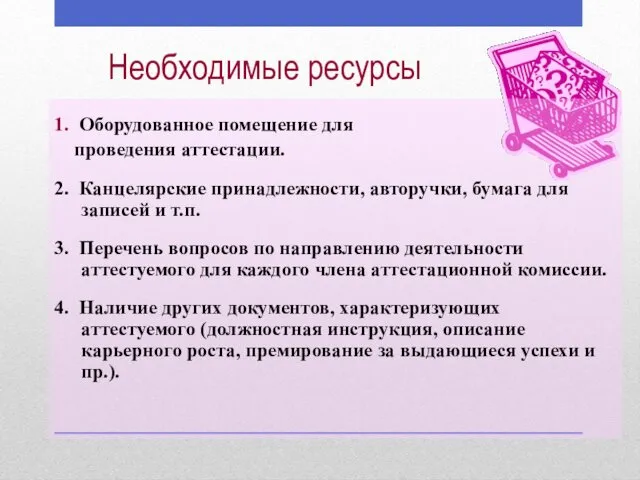 Необходимые ресурсы

1. Оборудованное помещение для проведения аттестации.

2. Канцелярские принадлежности, авторучки, бумага для записей и т.п.

3. Перечень вопросов по направлению деятельности аттестуемого для каждого члена аттестационной комиссии.

4. Наличие других документов, характеризующих аттестуемого (должностная инструкция, описание карьерного роста, премирование за выдающиеся успехи и пр.).